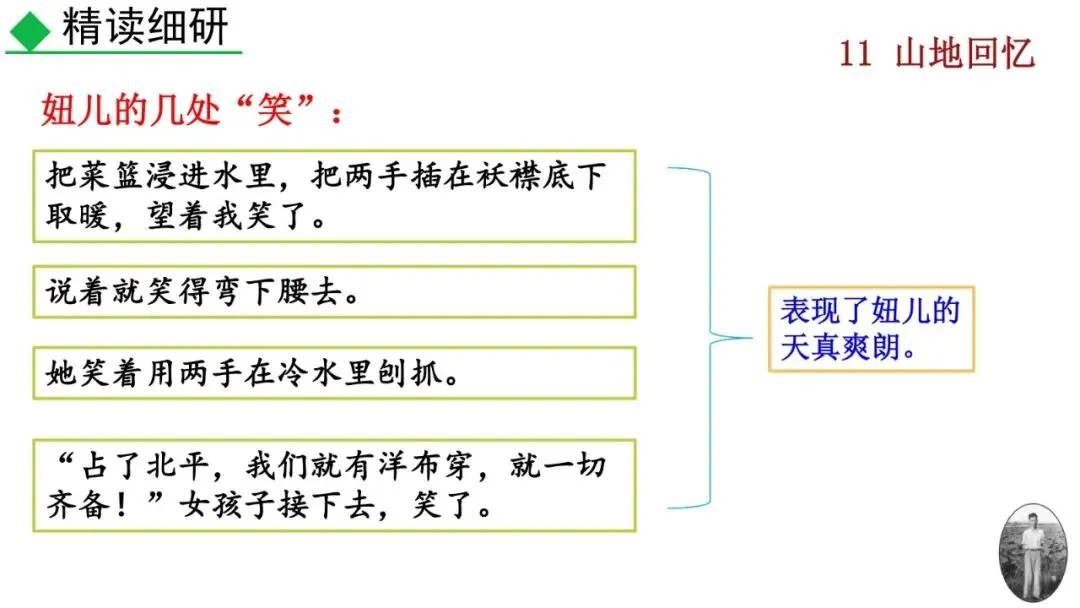 精读细研

11 山地回忆

妞儿的几处“笑”：

把菜篮浸进水里，把两手插在袄襟底下取暖，望着我笑了。

说着就笑得弯下腰去。

她笑着用两手在冷水里刨抓。

“占了北平，我们就有洋布穿，就一切齐备！”女孩子接下去，笑了。

表现了妞儿的天真爽朗。